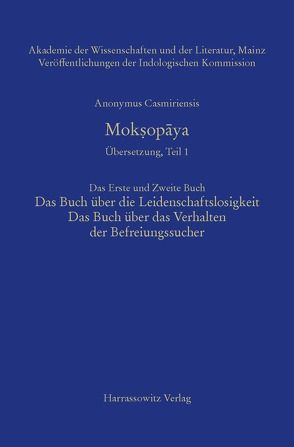 Akademie der Wissenschaften und der Literatur, Mainz
Veröffentlichungen der Indologischen Kommission

Anonymus Casmiriensis

Mokṣopāya

Übersetzung, Teil 1

Das Erste und Zweite Buch

Das Buch über die Leidenschaftslosigkeit
Das Buch über das Verhalten
der Befreiungssucher

Harrassowitz Verlag